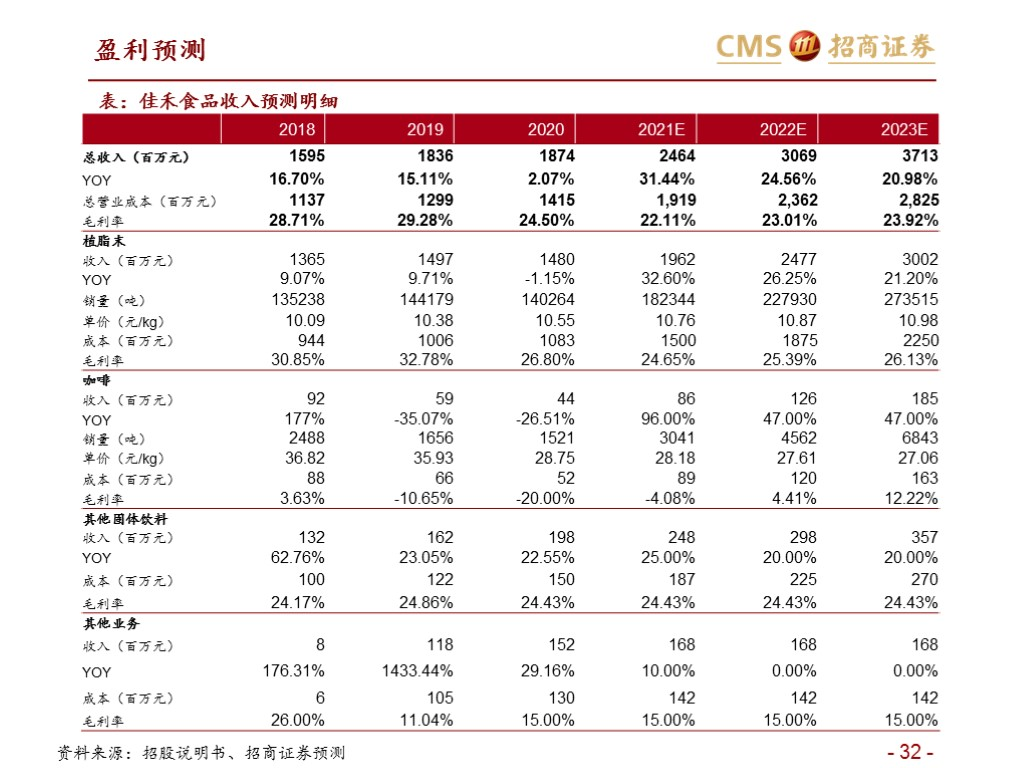 盈利预测

CMS 招商证券

表：佳禾食品收入预测明细

| | 2018 | 2019 | 2020 | 2021E | 2022E | 2023E |
|---|---|---|---|---|---|---|
| 总收入（百万元） | 1595 | 1836 | 1874 | 2464 | 3069 | 3713 |
| YOY | 16.70% | 15.11% | 2.07% | 31.44% | 24.56% | 20.98% |
| 总营业成本（百万元） | 1137 | 1299 | 1415 | 1,919 | 2,362 | 2,825 |
| 毛利率 | 28.71% | 29.28% | 24.50% | 22.11% | 23.01% | 23.92% |
| 植脂末 | | | | | | |
| 收入（百万元） | 1365 | 1497 | 1480 | 1962 | 2477 | 3002 |
| YOY | 9.07% | 9.71% | -1.15% | 32.60% | 26.25% | 21.20% |
| 销量（吨） | 135238 | 144179 | 140264 | 182344 | 227930 | 273515 |
| 单价（元/kg） | 10.09 | 10.38 | 10.55 | 10.76 | 10.87 | 10.98 |
| 成本（百万元） | 944 | 1006 | 1083 | 1500 | 1875 | 2250 |
| 毛利率 | 30.85% | 32.78% | 26.80% | 24.65% | 25.39% | 26.13% |
| 咖啡 | | | | | | |
| 收入（百万元） | 92 | 59 | 44 | 86 | 126 | 185 |
| YOY | 177% | -35.07% | -26.51% | 96.00% | 47.00% | 47.00% |
| 销量（吨） | 2488 | 1656 | 1521 | 3041 | 4562 | 6843 |
| 单价（元/kg） | 36.82 | 35.93 | 28.75 | 28.18 | 27.61 | 27.06 |
| 成本（百万元） | 88 | 66 | 52 | 89 | 120 | 163 |
| 毛利率 | 3.63% | -10.65% | -20.00% | -4.08% | 4.41% | 12.22% |
| 其他固体饮料 | | | | | | |
| 收入（百万元） | 132 | 162 | 198 | 248 | 298 | 357 |
| YOY | 62.76% | 23.05% | 22.55% | 25.00% | 20.00% | 20.00% |
| 成本（百万元） | 100 | 122 | 150 | 187 | 225 | 270 |
| 毛利率 | 24.17% | 24.86% | 24.43% | 24.43% | 24.43% | 24.43% |
| 其他业务 | | | | | | |
| 收入（百万元） | 8 | 118 | 152 | 168 | 168 | 168 |
| YOY | 176.31% | 1433.44% | 29.16% | 10.00% | 0.00% | 0.00% |
| 成本（百万元） | 6 | 105 | 130 | 142 | 142 | 142 |
| 毛利率 | 26.00% | 11.04% | 15.00% | 15.00% | 15.00% | 15.00% |

资料来源：招股说明书、招商证券预测

- 32 -